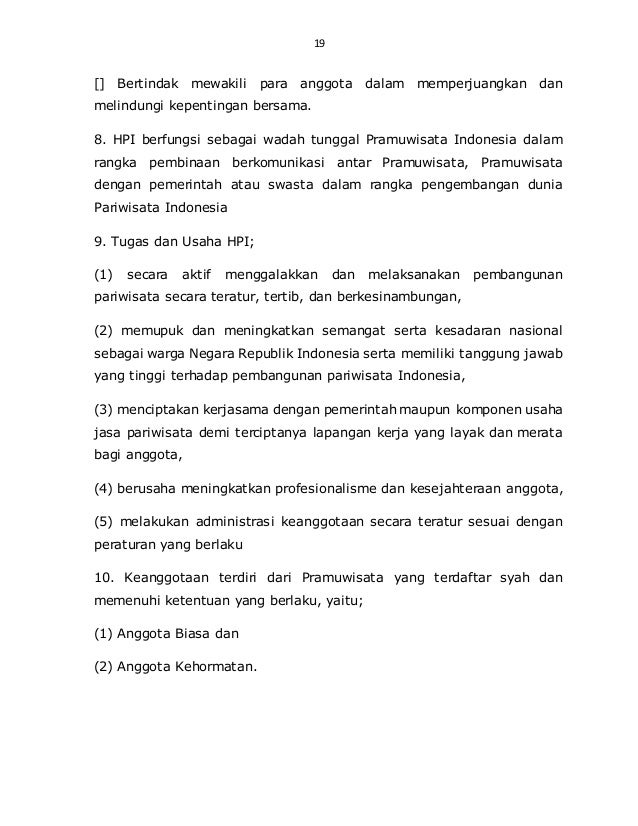 19

[] Bertindak mewakili para anggota dalam memperjuangkan dan melindungi kepentingan bersama.

8. HPI berfungsi sebagai wadah tunggal Pramuwisata Indonesia dalam rangka pembinaan berkomunikasi antar Pramuwisata, Pramuwisata dengan pemerintah atau swasta dalam rangka pengembangan dunia Pariwisata Indonesia

9. Tugas dan Usaha HPI;

(1) secara aktif menggalakkan dan melaksanakan pembangunan pariwisata secara teratur, tertib, dan berkesinambungan,

(2) memupuk dan meningkatkan semangat serta kesadaran nasional sebagai warga Negara Republik Indonesia serta memiliki tanggung jawab yang tinggi terhadap pembangunan pariwisata Indonesia,

(3) menciptakan kerjasama dengan pemerintah maupun komponen usaha jasa pariwisata demi terciptanya lapangan kerja yang layak dan merata bagi anggota,

(4) berusaha meningkatkan profesionalisme dan kesejahteraan anggota,

(5) melakukan administrasi keanggotaan secara teratur sesuai dengan peraturan yang berlaku

10. Keanggotaan terdiri dari Pramuwisata yang terdaftar syah dan memenuhi ketentuan yang berlaku, yaitu;

(1) Anggota Biasa dan

(2) Anggota Kehormatan.